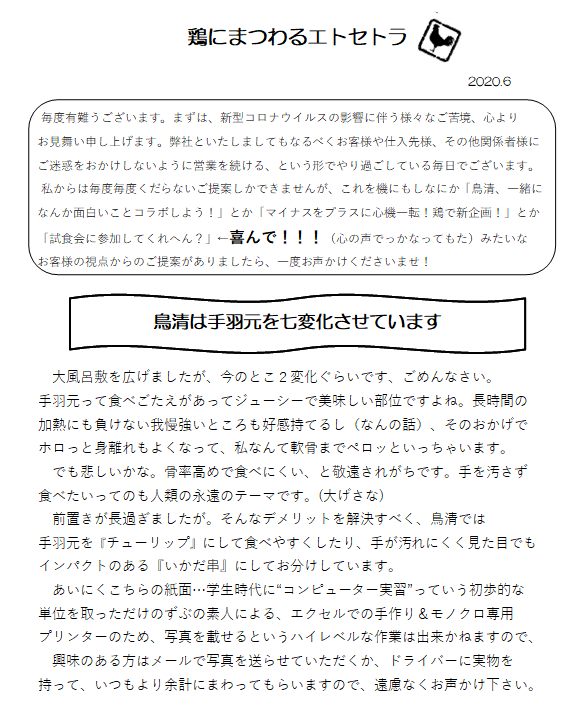 鶏にまつわるエトセトラ

2020.6

毎度有難うございます。まずは、新型コロナウイルスの影響に伴う様々なご苦境、心よりお見舞い申し上げます。弊社といたしましてもなるべくお客様や仕入先様、その他関係者様にご迷惑をおかけしないように営業を続ける、という形でやり過ごしている毎日でございます。
私からは毎度毎度くだらないご提案しかできませんが、これを機にもしなにか「鳥清、一緒になんか面白いことコラボしよう！」とか「マイナスをプラスに心機一転！鶏で新企画！」とか「試食会に参加してくれへん？」←喜んで！！！（心の声でっかなってもた）みたいなお客様の視点からのご提案がありましたら、一度お声かけくださいませ！

鳥清は手羽元を七変化させています

大風呂敷を広げましたが、今のとこ２変化ぐらいです、ごめんなさい。
手羽元って食べごたえがあってジューシーで美味しい部位ですよね。長時間の加熱にも負けない我慢強いところも好感持てるし（なんの話）、そのおかげでホロっと身離れもよくなって、私なんて軟骨までペロッといっちゃいます。
でも悲しいかな。骨率高めで食べにくい、と敬遠されがちです。手を汚さず食べたいってのも人類の永遠のテーマです。(大げさな)
前置きが長過ぎましたが。そんなデメリットを解決すべく、鳥清では手羽元を『チューリップ』にして食べやすくしたり、手が汚れにくく見た目でもインパクトのある『いかだ串』にしてお分けしています。
あいにくこちらの紙面…学生時代に“コンピューター実習”っていう初歩的な単位を取っただけのずぶの素人による、エクセルでの手作り＆モノクロ専用プリンターのため、写真を載せるというハイレベルな作業は出来かねますので、
興味のある方はメールで写真を送らせていただくか、ドライバーに実物を持って、いつもより余計にまわってもらいますので、遠慮なくお声かけ下さい。